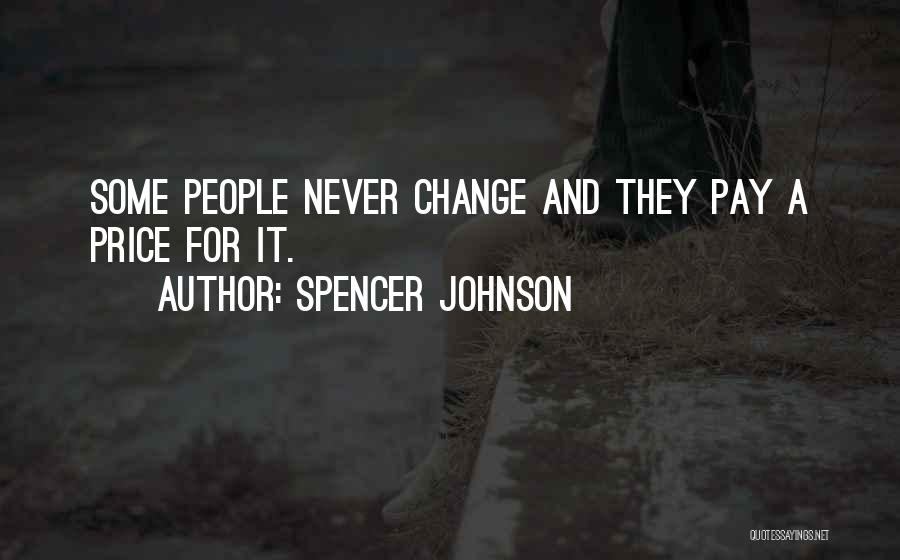 SOME PEOPLE NEVER CHANGE AND THEY PAY A PRICE FOR IT.

AUTHOR: SPENCER JOHNSON

QUOTESSAYINGS.NET